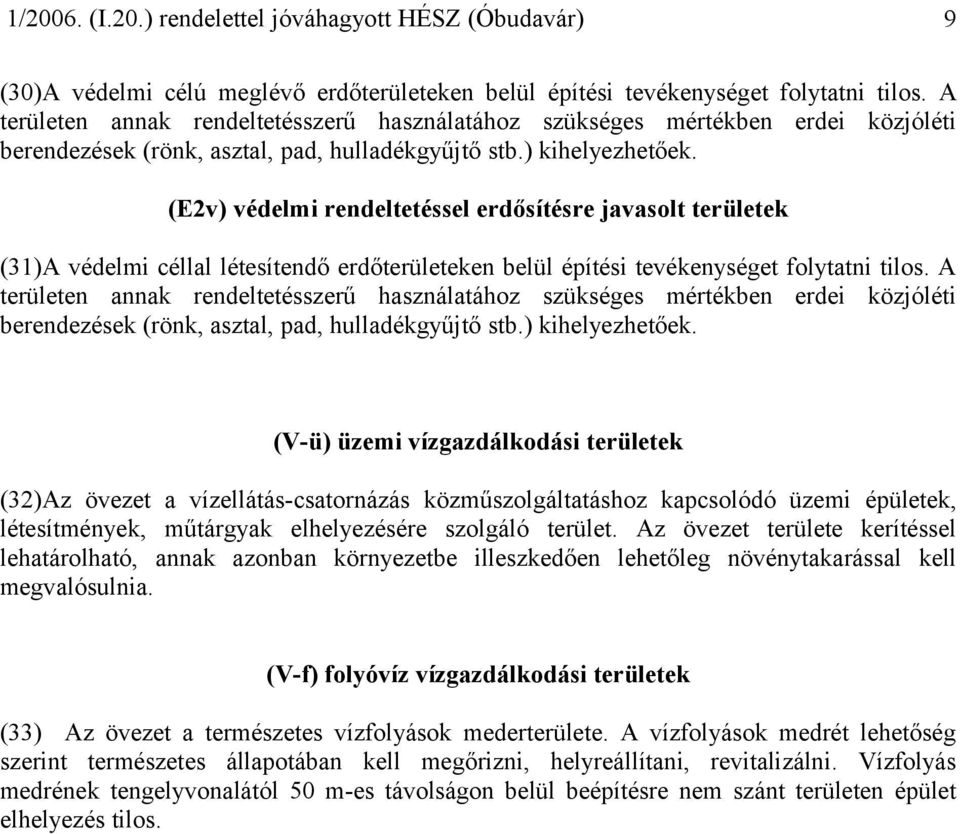 1/2006. (I.20.) rendelettel jóváhagyott HÉSZ (Óbudavár) 9

(30)A védelmi célú meglévő erdőterületeken belül építési tevékenységet folytatni tilos. A területen annak rendeltetésszerű használatához szükséges mértékben erdei közjóléti berendezések (rönk, asztal, pad, hulladékgyűjtő stb.) kihelyezhetőek.

(E2v) védelmi rendeltetéssel erdősítésre javasolt területek

(31)A védelmi céllal létesítendő erdőterületeken belül építési tevékenységet folytatni tilos. A területen annak rendeltetésszerű használatához szükséges mértékben erdei közjóléti berendezések (rönk, asztal, pad, hulladékgyűjtő stb.) kihelyezhetőek.

(V-ü) üzemi vízgazdálkodási területek

(32)Az övezet a vízellátás-csatornázás közműszolgáltatáshoz kapcsolódó üzemi épületek, létesítmények, műtárgyak elhelyezésére szolgáló terület. Az övezet területe kerítéssel lehatárolható, annak azonban környezetbe illeszkedően lehetőleg növénytakarással kell megvalósulnia.

(V-f) folyóvíz vízgazdálkodási területek

(33) Az övezet a természetes vízfolyások mederterülete. A vízfolyások medrét lehetőség szerint természetes állapotában kell megőrizni, helyreállítani, revitalizálni. Vízfolyás medrének tengelyvonalától 50 m-es távolságon belül beépítésre nem szánt területen épület elhelyezés tilos.